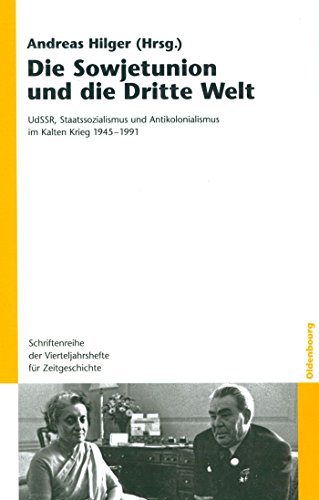 Andreas Hilger (Hrsg.)

Die Sowjetunion und die Dritte Welt

UdSSR, Staatssozialismus und Antikolonialismus im Kalten Krieg 1945–1991

Schriftenreihe der Vierteljahrshefte für Zeitgeschichte

Oldenbourg